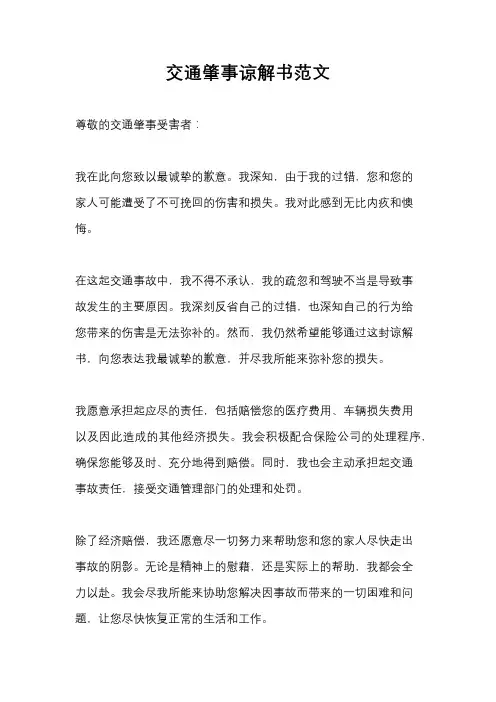 交通肇事谅解书范文

尊敬的交通肇事受害者：

我在此向您致以最诚挚的歉意。我深知，由于我的过错，您和您的家人可能遭受了不可挽回的伤害和损失。我对此感到无比内疚和懊悔。

在这起交通事故中，我不得不承认，我的疏忽和驾驶不当是导致事故发生的主要原因。我深刻反省自己的过错，也深知自己的行为给您带来的伤害是无法弥补的。然而，我仍然希望能够通过这封谅解书，向您表达我最诚挚的歉意，并尽我所能来弥补您的损失。

我愿意承担起应尽的责任，包括赔偿您的医疗费用、车辆损失费用以及因此造成的其他经济损失。我会积极配合保险公司的处理程序，确保您能够及时、充分地得到赔偿。同时，我也会主动承担起交通事故责任，接受交通管理部门的处理和处罚。

除了经济赔偿，我还愿意尽一切努力来帮助您和您的家人尽快走出事故的阴影。无论是精神上的慰藉，还是实际上的帮助，我都会全力以赴。我会尽我所能来协助您解决因事故而带来的一切困难和问题，让您尽快恢复正常的生活和工作。